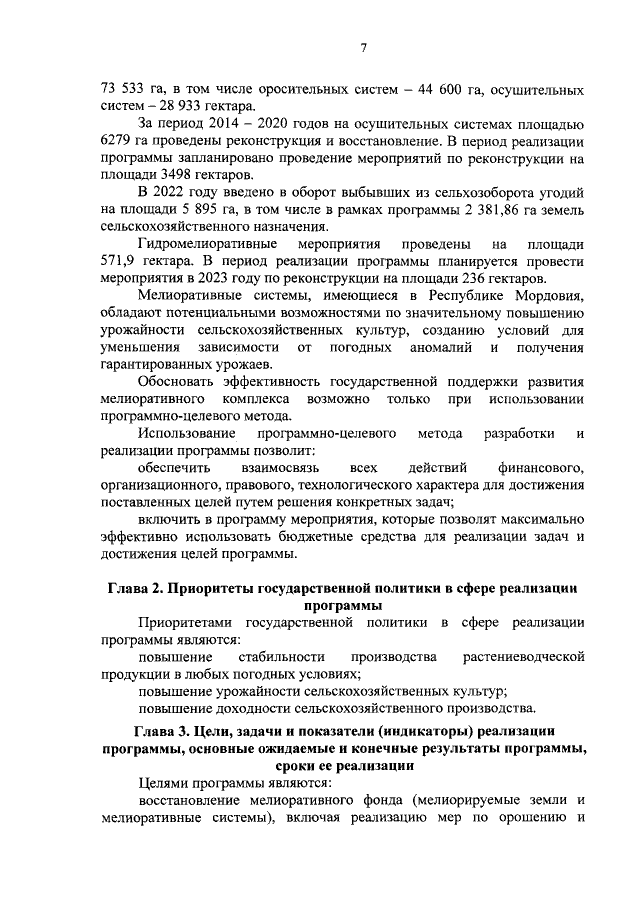 7

73 533 га, в том числе оросительных систем – 44 600 га, осушительных систем – 28 933 гектара.

За период 2014 – 2020 годов на осушительных системах площадью 6279 га проведены реконструкция и восстановление. В период реализации программы запланировано проведение мероприятий по реконструкции на площади 3498 гектаров.

В 2022 году введено в оборот выбывших из сельхозоборота угодий на площади 5 895 га, в том числе в рамках программы 2 381,86 га земель сельскохозяйственного назначения.

Гидромелиоративные мероприятия проведены на площади 571,9 гектара. В период реализации программы планируется провести мероприятия в 2023 году по реконструкции на площади 236 гектаров.

Мелиоративные системы, имеющиеся в Республике Мордовия, обладают потенциальными возможностями по значительному повышению урожайности сельскохозяйственных культур, созданию условий для уменьшения зависимости от погодных аномалий и получения гарантированных урожаев.

Обосновать эффективность государственной поддержки развития мелиоративного комплекса возможно только при использовании программно-целевого метода.

Использование программно-целевого метода разработки и реализации программы позволит:

обеспечить взаимосвязь всех действий финансового, организационного, правового, технологического характера для достижения поставленных целей путем решения конкретных задач;

включить в программу мероприятия, которые позволят максимально эффективно использовать бюджетные средства для реализации задач и достижения целей программы.

Глава 2. Приоритеты государственной политики в сфере реализации программы

Приоритетами государственной политики в сфере реализации программы являются:

повышение стабильности производства растениеводческой продукции в любых погодных условиях;

повышение урожайности сельскохозяйственных культур;

повышение доходности сельскохозяйственного производства.

Глава 3. Цели, задачи и показатели (индикаторы) реализации программы, основные ожидаемые и конечные результаты программы, сроки ее реализации

Целями программы являются:

восстановление мелиоративного фонда (мелиорируемые земли и мелиоративные системы), включая реализацию мер по орошению и